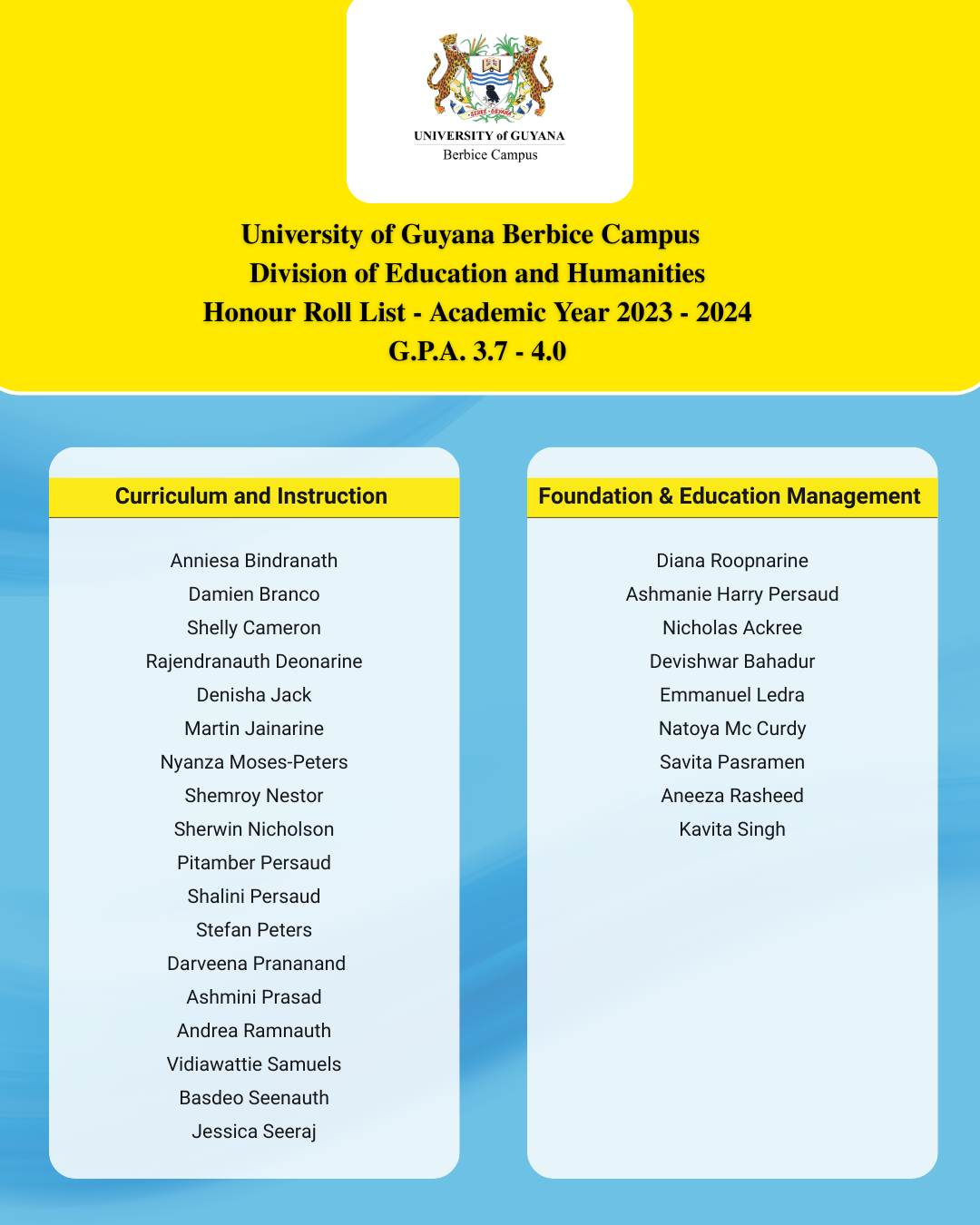 UNIVERSITY of GUYANA
Berbice Campus

University of Guyana Berbice Campus
Division of Education and Humanities
Honour Roll List - Academic Year 2023 - 2024
G.P.A. 3.7 - 4.0

Curriculum and Instruction

Anniesa Bindranath
Damien Branco
Shelly Cameron
Rajendranauth Deonarine
Denisha Jack
Martin Jainarine
Nyanza Moses-Peters
Shemroy Nestor
Sherwin Nicholson
Pitamber Persaud
Shalini Persaud
Stefan Peters
Darveena Prananand
Ashmini Prasad
Andrea Ramnauth
Vidiawattie Samuels
Basdeo Seenauth
Jessica Seeraj

Foundation & Education Management

Diana Roopnarine
Ashmanie Harry Persaud
Nicholas Ackree
Devishwar Bahadur
Emmanuel Ledra
Natoya Mc Curdy
Savita Pasramen
Aneeza Rasheed
Kavita Singh